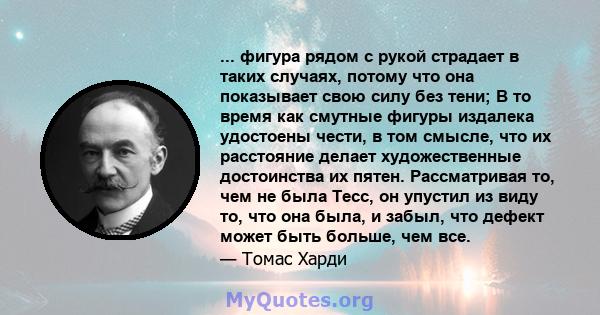 ... фигура рядом с рукой страдает в таких случаях, потому что она показывает свою силу без тени; В то время как смутные фигуры издалека удостоены чести, в том смысле, что их расстояние делает художественные достоинства их пятен. Рассматривая то, чем не была Тесс, он упустил из виду то, что она была, и забыл, что дефект может быть больше, чем все.
— Томас Харди

MyQuotes.org